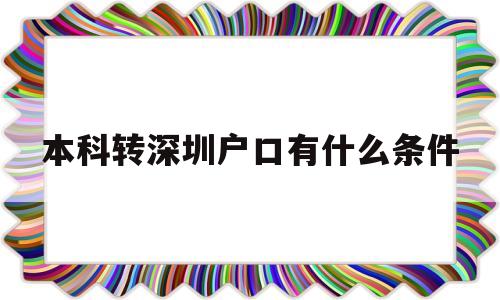 本科转深圳户口有什么条件